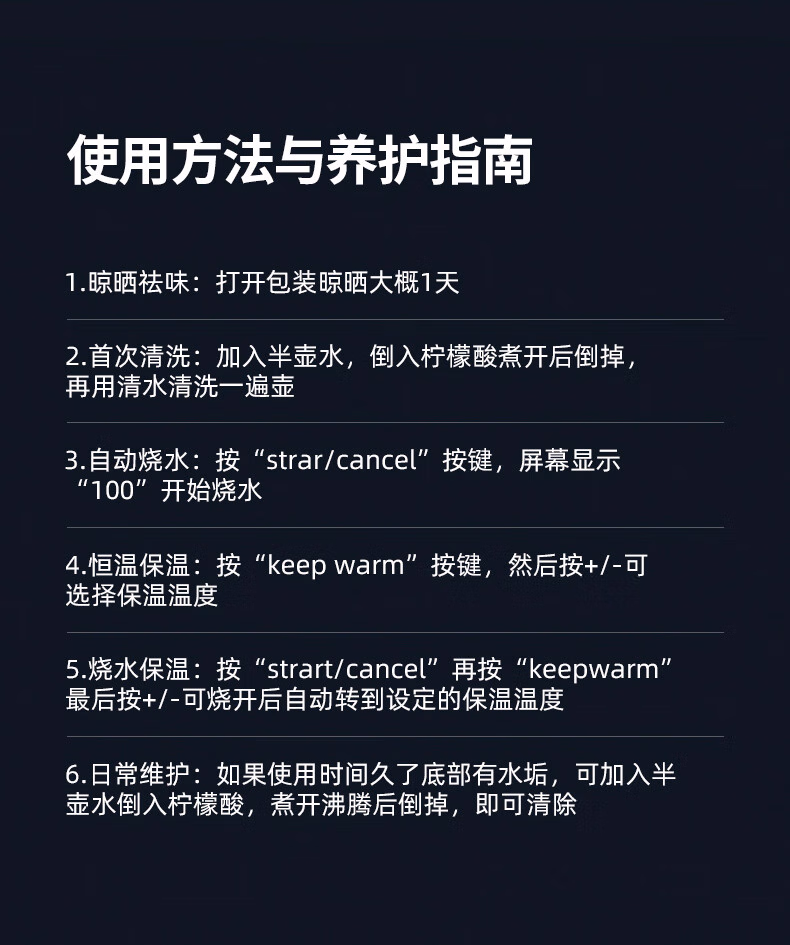 使用方法与养护指南

1.晾晒祛味：打开包装晾晒大概1天

2.首次清洗：加入半壶水，倒入柠檬酸煮开后倒掉，再用清水清洗一遍壶

3.自动烧水：按“strar/cancel”按键，屏幕显示“100”开始烧水

4.恒温保温：按“keep warm”按键，然后按+/-可选择保温温度

5.烧水保温：按“strart/cancel”再按“keepwarm”最后按+/-可烧开后自动转到设定的保温温度

6.日常维护：如果使用时间久了底部有水垢，可加入半壶水倒入柠檬酸，煮开沸腾后倒掉，即可清除